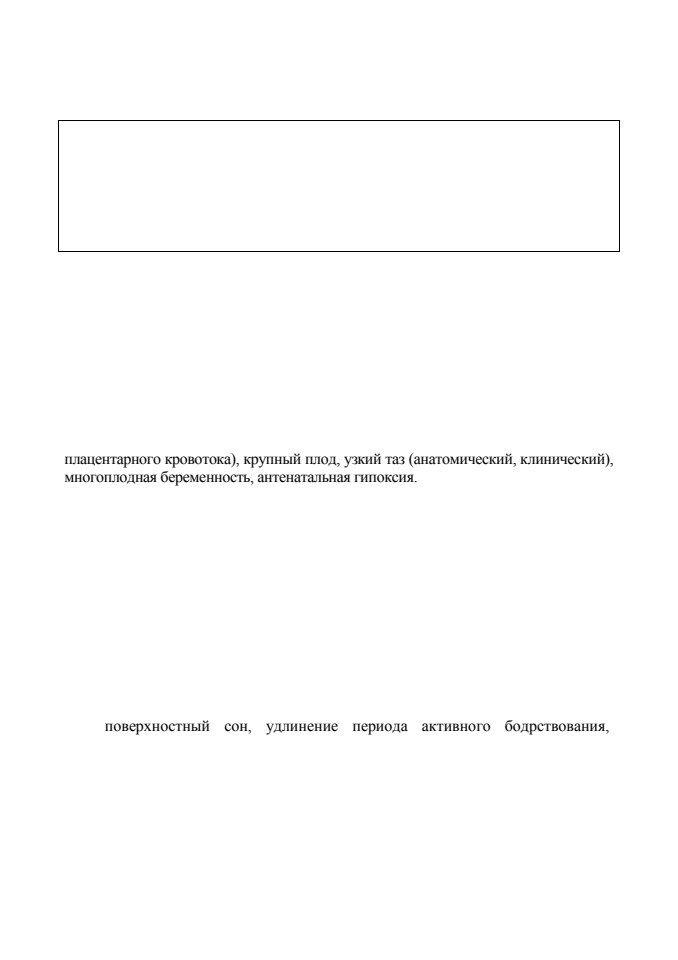 плацентарного кровотока), крупный плод, узкий таз (анатомический, клинический), многоплодная беременность, антенатальная гипоксия.

поверхностный сон, удлинение периода активного бодрствования,